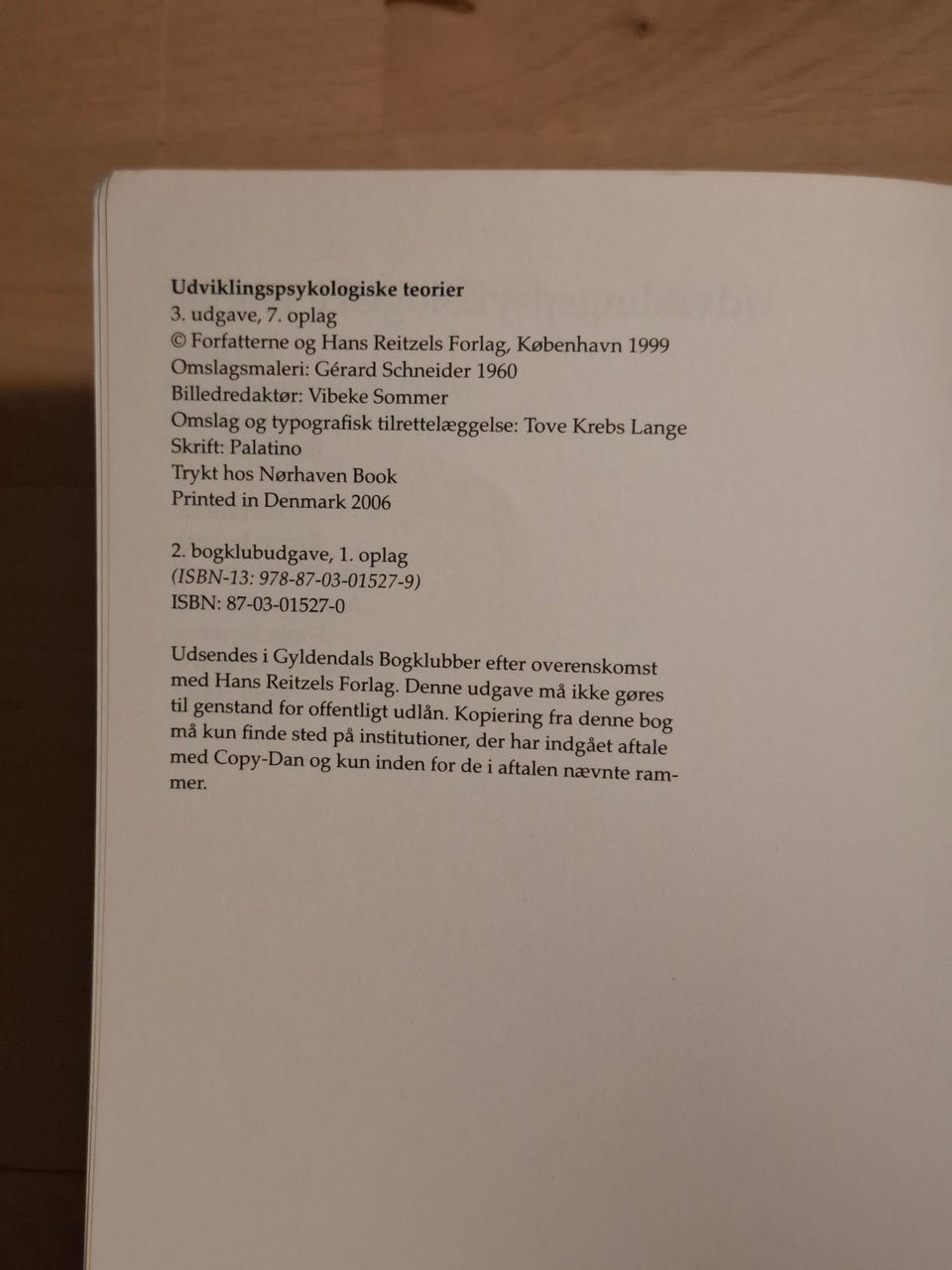 Udviklingspsykologiske teorier
3. udgave, 7. oplag
© Forfatterne og Hans Reitzels Forlag, København 1999
Omslagsmaleri: Gérard Schneider 1960
Billedredaktør: Vibeke Sommer
Omslag og typografisk tilrettelæggelse: Tove Krebs Lange
Skrift: Palatino
Trykt hos Nørhaven Book
Printed in Denmark 2006

2. bogklubudgave, 1. oplag
(ISBN-13: 978-87-03-01527-9)
ISBN: 87-03-01527-0

Udsendes i Gyldendals Bogklubber efter overenskomst med Hans Reitzels Forlag. Denne udgave må ikke gøres til genstand for offentligt udlån. Kopiering fra denne bog må kun finde sted på institutioner, der har indgået aftale med Copy-Dan og kun inden for de i aftalen nævnte rammer.